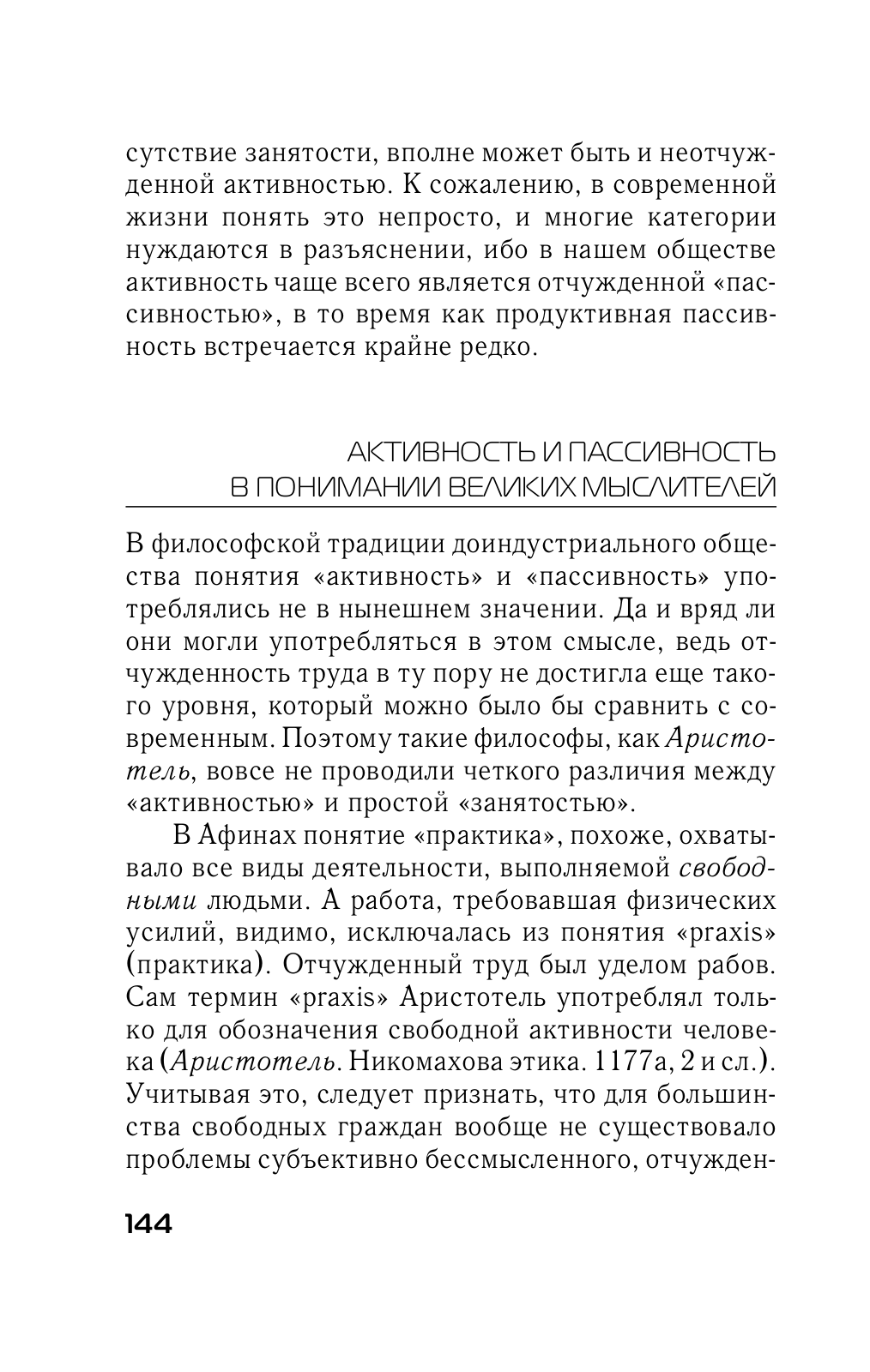 сутствие занятости, вполне может быть и неотчужденной активностью. К сожалению, в современной жизни понять это непросто, и многие категории нуждаются в разъяснении, ибо в нашем обществе активность чаще всего является отчужденной «пассивностью», в то время как продуктивная пассивность встречается крайне редко.

АКТИВНОСТЬ И ПАССИВНОСТЬ В ПОНИМАНИИ ВЕЛИКИХ МЫСЛИТЕЛЕЙ

В философской традиции доиндустриального общества понятия «активность» и «пассивность» употреблялись не в нынешнем значении. Да и вряд ли они могли употребляться в этом смысле, ведь отчужденность труда в ту пору не достигла еще такого уровня, который можно было бы сравнить с современным. Поэтому такие философы, как Аристотель, вовсе не проводили четкого различия между «активностью» и простой «занятостью».

В Афинах понятие «практика», похоже, охватывало все виды деятельности, выполняемой свободными людьми. А работа, требовавшая физических усилий, видимо, исключалась из понятия «praxis» (практика). Отчужденный труд был уделом рабов. Сам термин «praxis» Аристотель употреблял только для обозначения свободной активности человека (Аристотель. Никомахова этика. 1177а, 2 и сл.). Учитывая это, следует признать, что для большинства свободных граждан вообще не существовало проблемы субъективно бессмысленного, отчужден-

144